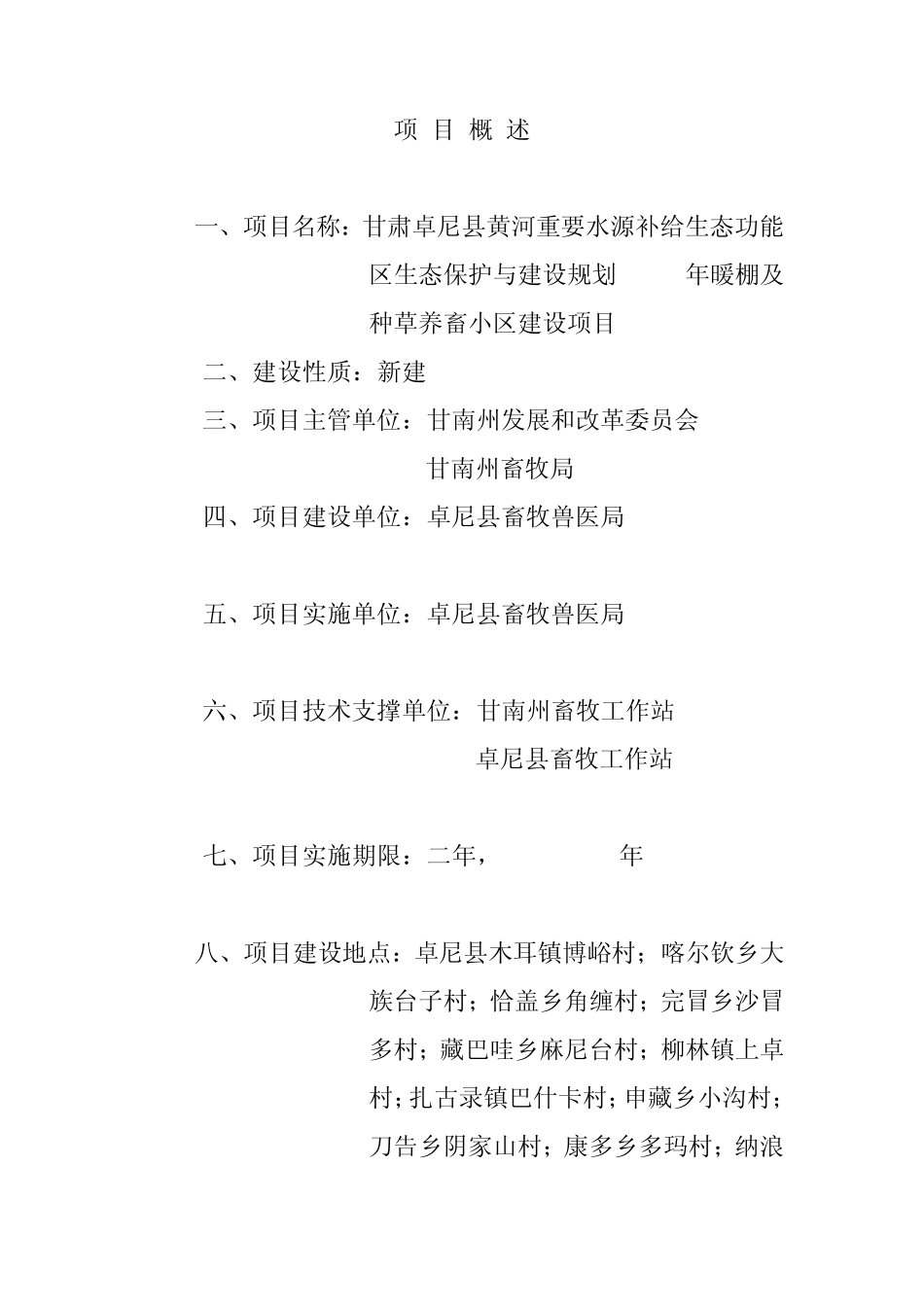 项 目 概 述

一、项目名称：甘肃卓尼县黄河重要水源补给生态功能区生态保护与建设规划 年暖棚及种草养畜小区建设项目

二、建设性质：新建

三、项目主管单位：甘南州发展和改革委员会
甘南州畜牧局

四、项目建设单位：卓尼县畜牧兽医局

五、项目实施单位：卓尼县畜牧兽医局

六、项目技术支撑单位：甘南州畜牧工作站
卓尼县畜牧工作站

七、项目实施期限：二年， 年

八、项目建设地点：卓尼县木耳镇博峪村；喀尔钦乡大族台子村；恰盖乡角缠村；完冒乡沙冒多村；藏巴哇乡麻尼台村；柳林镇上卓村；扎古录镇巴什卡村；申藏乡小沟村；刀告乡阴家山村；康多乡多玛村；纳浪